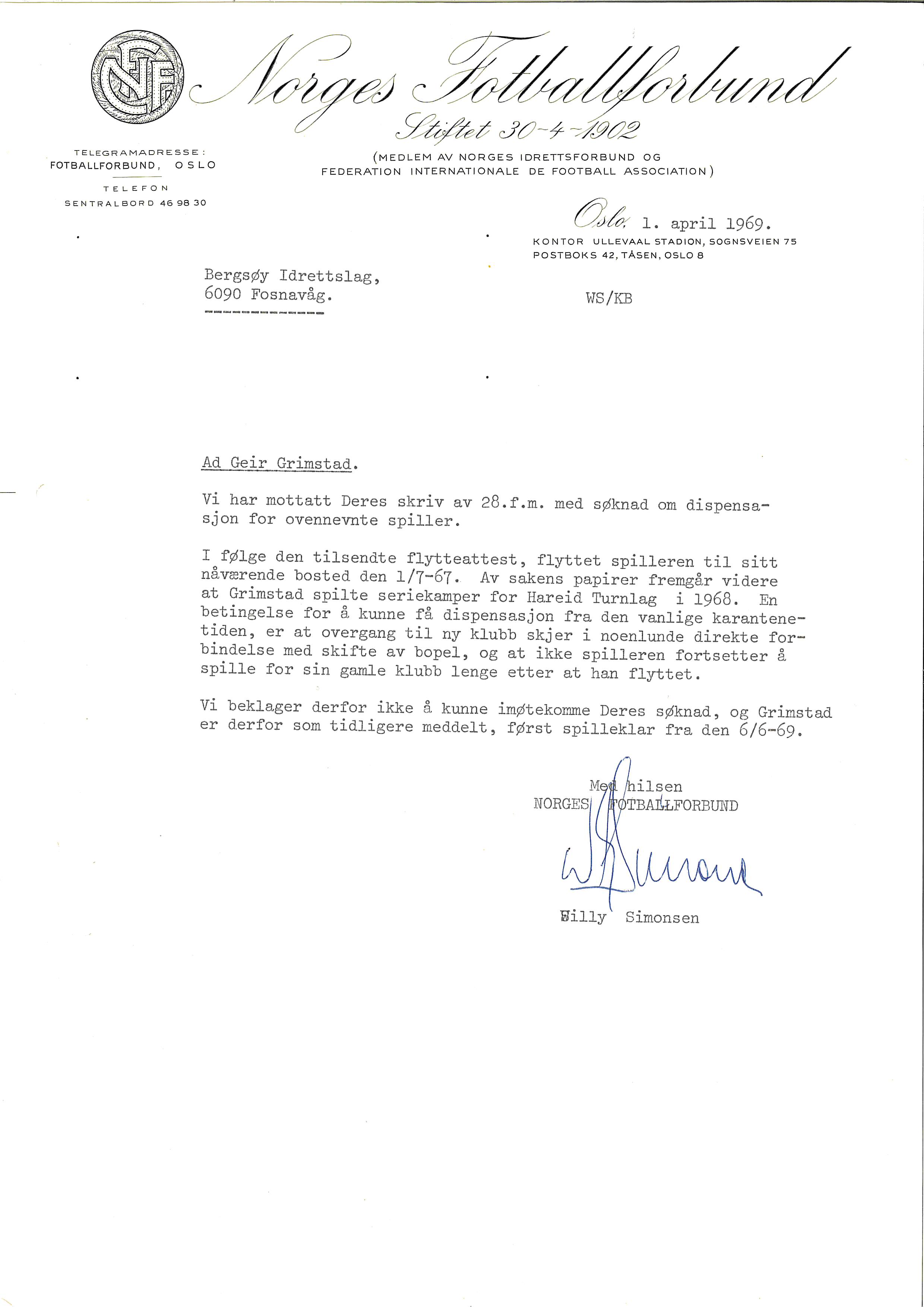 NFF

Norges Fotballforbund
Stiftet 30-4-1902

TELEGRAMADRESSE:
FOTBALLFORBUND, OSLO

TELEFON
SENTRALBORD 46 98 30

(MEDLEM AV NORGES IDRETTSFORBUND OG FEDERATION INTERNATIONALE DE FOOTBALL ASSOCIATION)

Oslo, 1. april 1969.
KONTOR ULLEVAAL STADION, SOGNSVEIEN 75
POSTBOKS 42, TÅSEN, OSLO 8

Bergsøy Idrettslag,
6090 Fosnavåg.

WS/KB

Ad Geir Grimstad.

Vi har mottatt Deres skriv av 28.f.m. med søknad om dispensasjon for ovennevnte spiller.

I følge den tilsendte flytteattest, flyttet spilleren til sitt nåværende bosted den 1/7-67. Av sakens papirer fremgår videre at Grimstad spilte seriekamper for Hareid Turnlag i 1968. En betingelse for å kunne få dispensasjon fra den vanlige karantenetiden, er at overgang til ny klubb skjer i noenlunde direkte forbindelse med skifte av bopel, og at ikke spilleren fortsetter å spille for sin gamle klubb lenge etter at han flyttet.

Vi beklager derfor ikke å kunne imøtekomme Deres søknad, og Grimstad er derfor som tidligere meddelt, først spilleklar fra den 6/6-69.

Med hilsen
NORGES FOTBALLFORBUND

W Simonsen

Willy Simonsen